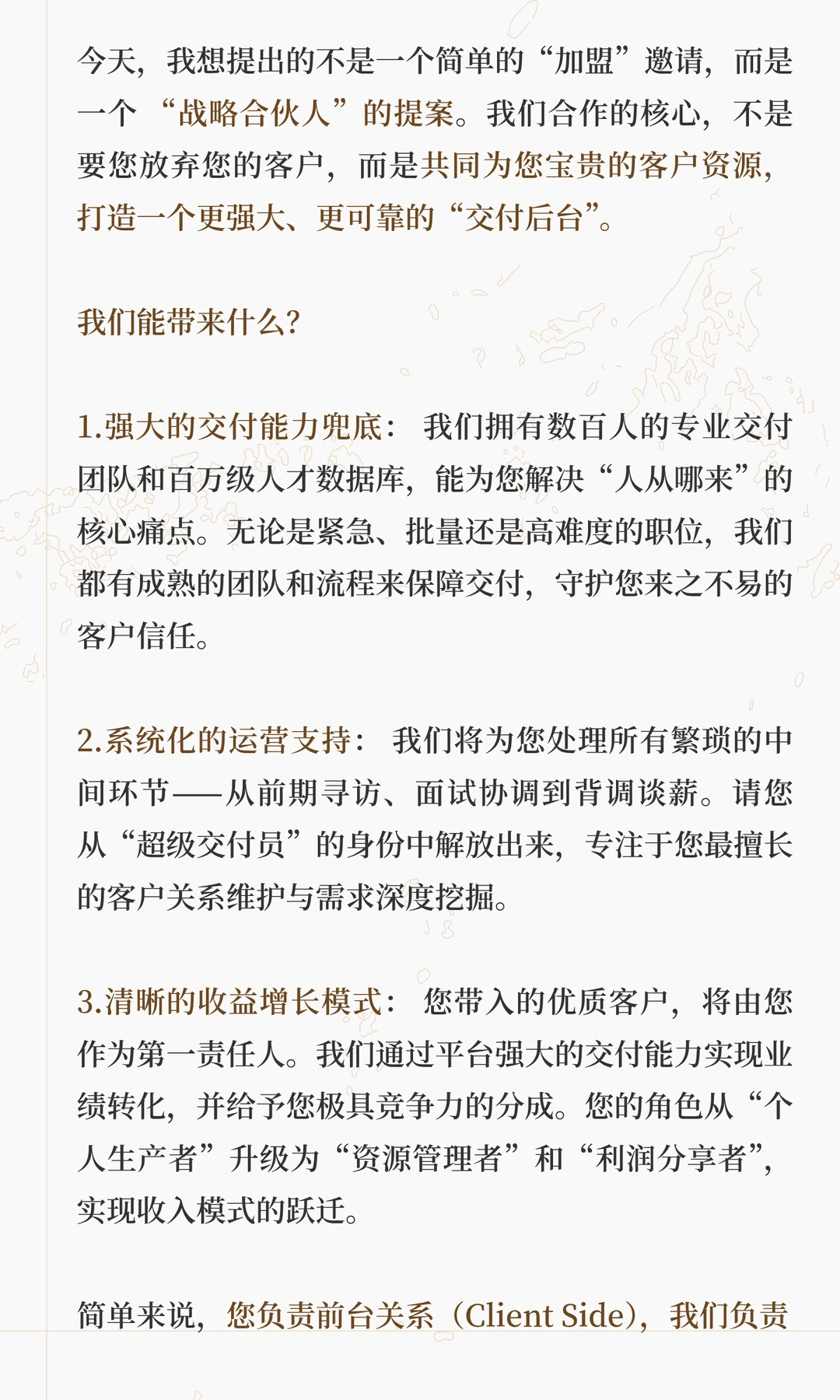 今天，我想提出的不是一个简单的“加盟”邀请，而是一个“战略合伙人”的提案。我们合作的核心，不是要您放弃您的客户，而是共同为您宝贵的客户资源，打造一个更强大、更可靠的“交付后台”。

我们能带来什么?

1.强大的交付能力兜底：我们拥有数百人的专业交付团队和百万级人才数据库，能为您解决“人从哪来”的核心痛点。无论是紧急、批量还是高难度的职位，我们都有成熟的团队和流程来保障交付，守护您来之不易的客户信任。

2.系统化的运营支持：我们将为您处理所有繁琐的中间环节——从前期寻访、面试协调到背调谈薪。请您从“超级交付员”的身份中解放出来，专注于您最擅长的客户关系维护与需求深度挖掘。

3.清晰的收益增长模式：您带入的优质客户，将由您作为第一责任人。我们通过平台强大的交付能力实现业绩转化，并给予您极具竞争力的分成。您的角色从“个人生产者”升级为“资源管理者”和“利润分享者”，实现收入模式的跃迁。

简单来说，您负责前台关系（Client Side），我们负责